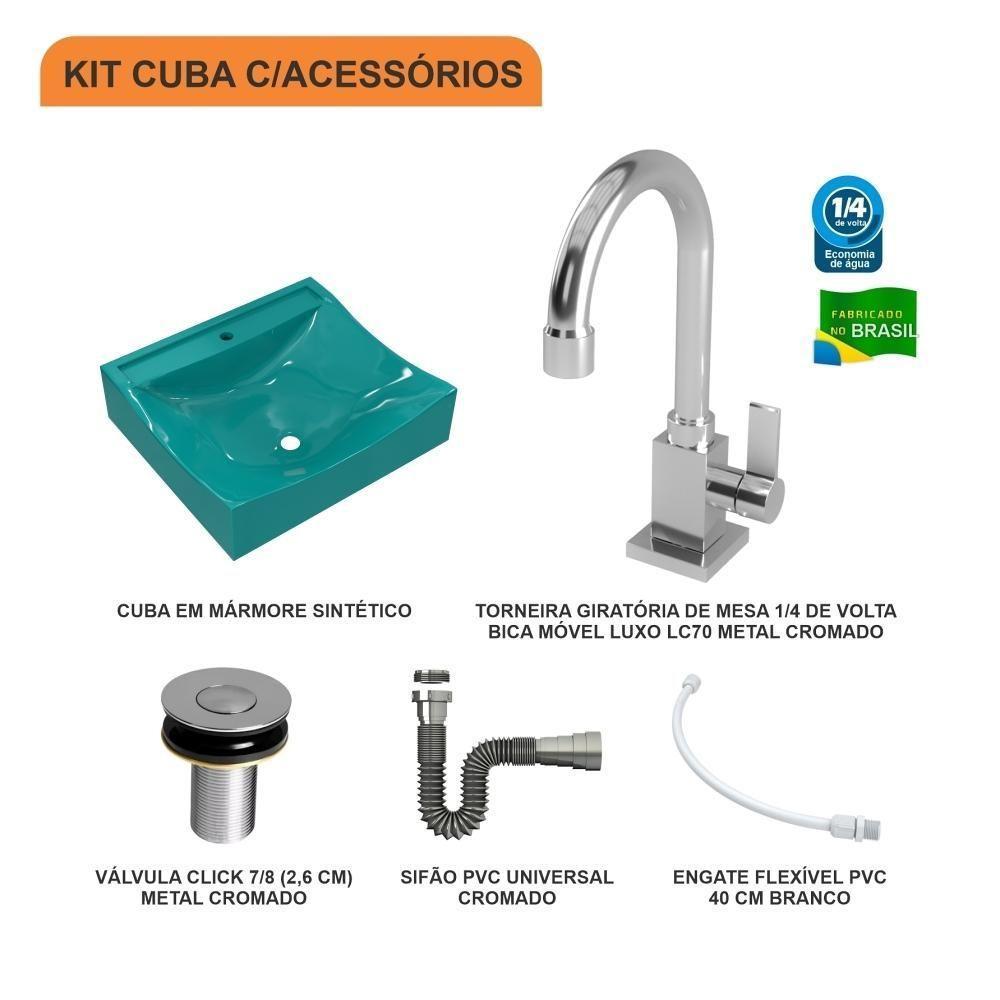 KIT CUBA C/ACESSÓRIOS

1/4
de volta
Economia de água

FABRICADO
NO BRASIL

CUBA EM MÁRMORE SINTÉTICO

TORNEIRA GIRATÓRIA DE MESA 1/4 DE VOLTA
BICA MÓVEL LUXO LC70 METAL CROMADO

VÁLVULA CLICK 7/8 (2,6 CM)
METAL CROMADO

SIFÃO PVC UNIVERSAL
CROMADO

ENGATE FLEXÍVEL PVC
40 CM BRANCO